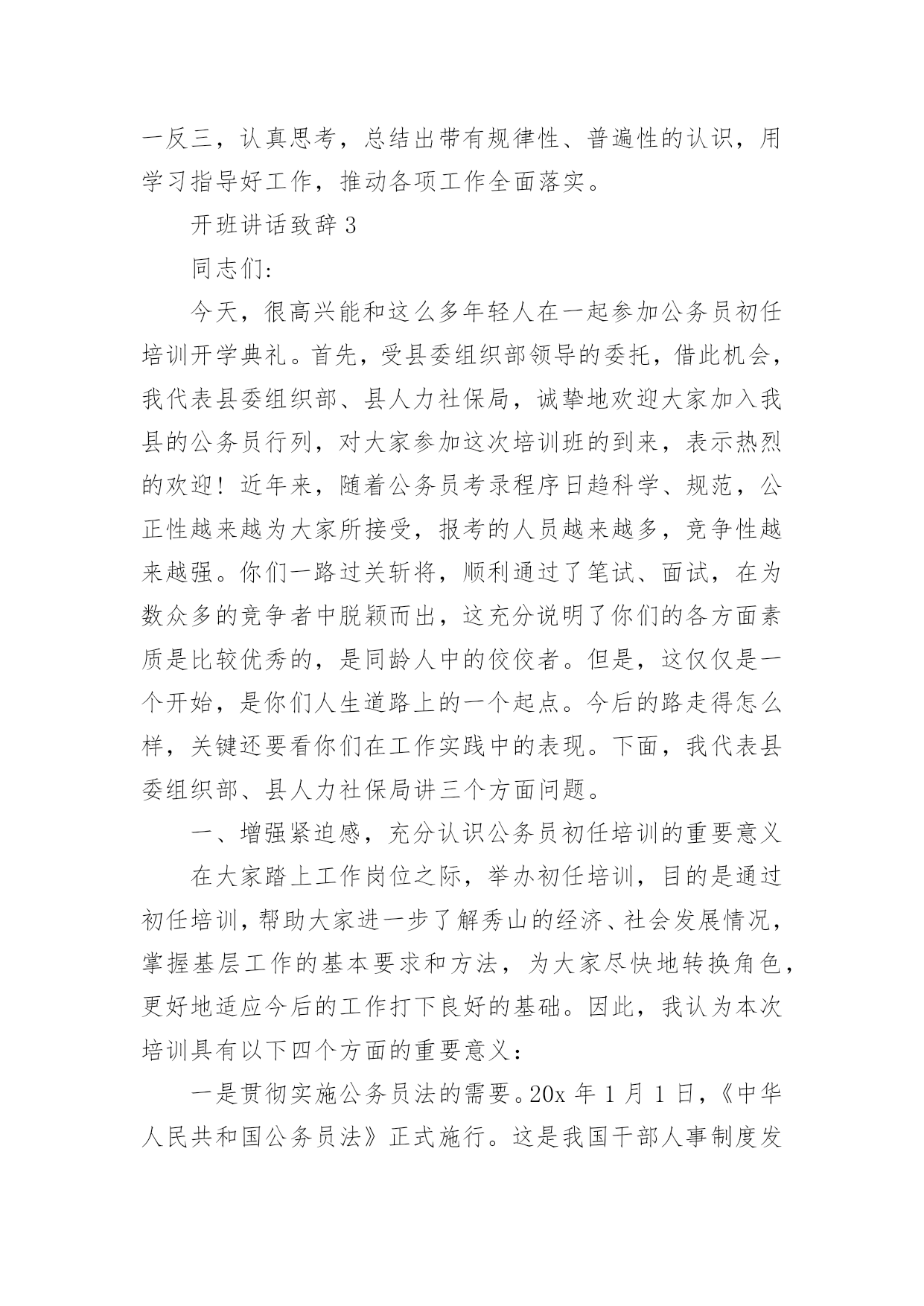 一反三，认真思考，总结出带有规律性、普遍性的认识，用学习指导好工作，推动各项工作全面落实。

开班讲话致辞 3

同志们:

今天，很高兴能和这么多年轻人在一起参加公务员初任培训开学典礼。首先，受县委组织部领导的委托，借此机会，我代表县委组织部、县人力社保局，诚挚地欢迎大家加入我县的公务员行列，对大家参加这次培训班的到来，表示热烈的欢迎！近年来，随着公务员考录程序日趋科学、规范，公正性越来越为大家所接受，报考的人员越来越多，竞争性越来越强。你们一路过关斩将，顺利通过了笔试、面试，在为数众多的竞争者中脱颖而出，这充分说明了你们的各方面素质是比较优秀的，是同龄人中的佼佼者。但是，这仅仅是一个开始，是你们人生道路上的一个起点。今后的路走得怎么样，关键还要看你们在工作实践中的表现。下面，我代表县委组织部、县人力社保局讲三个方面问题。

一、增强紧迫感，充分认识公务员初任培训的重要意义

在大家踏上工作岗位之际，举办初任培训，目的是通过初任培训，帮助大家进一步了解秀山的经济、社会发展情况，掌握基层工作的基本要求和方法，为大家尽快地转换角色，更好地适应今后的工作打下良好的基础。因此，我认为本次培训具有以下四个方面的重要意义：

一是贯彻实施公务员法的需要。20x 年 1 月 1 日，《中华人民共和国公务员法》正式施行。这是我国干部人事制度发